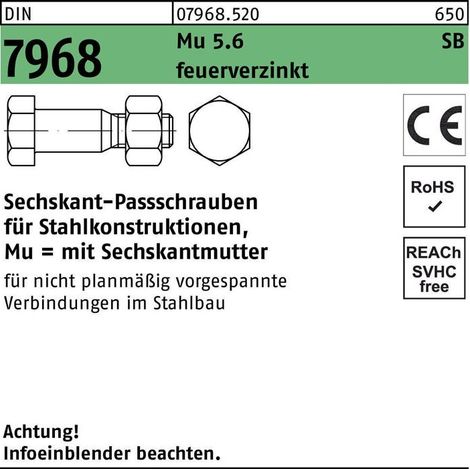 DIN
07968.520
650

7968
Mu 5.6
feuerverzinkt
SB

CE

RoHS
✓

REACh
SVHC
free

Sechskant-Passschrauben
für Stahlkonstruktionen,
Mu = mit Sechskantmutter

für nicht planmäßig vorgespannte Verbindungen im Stahlbau

Achtung!
Infoeinblender beachten.